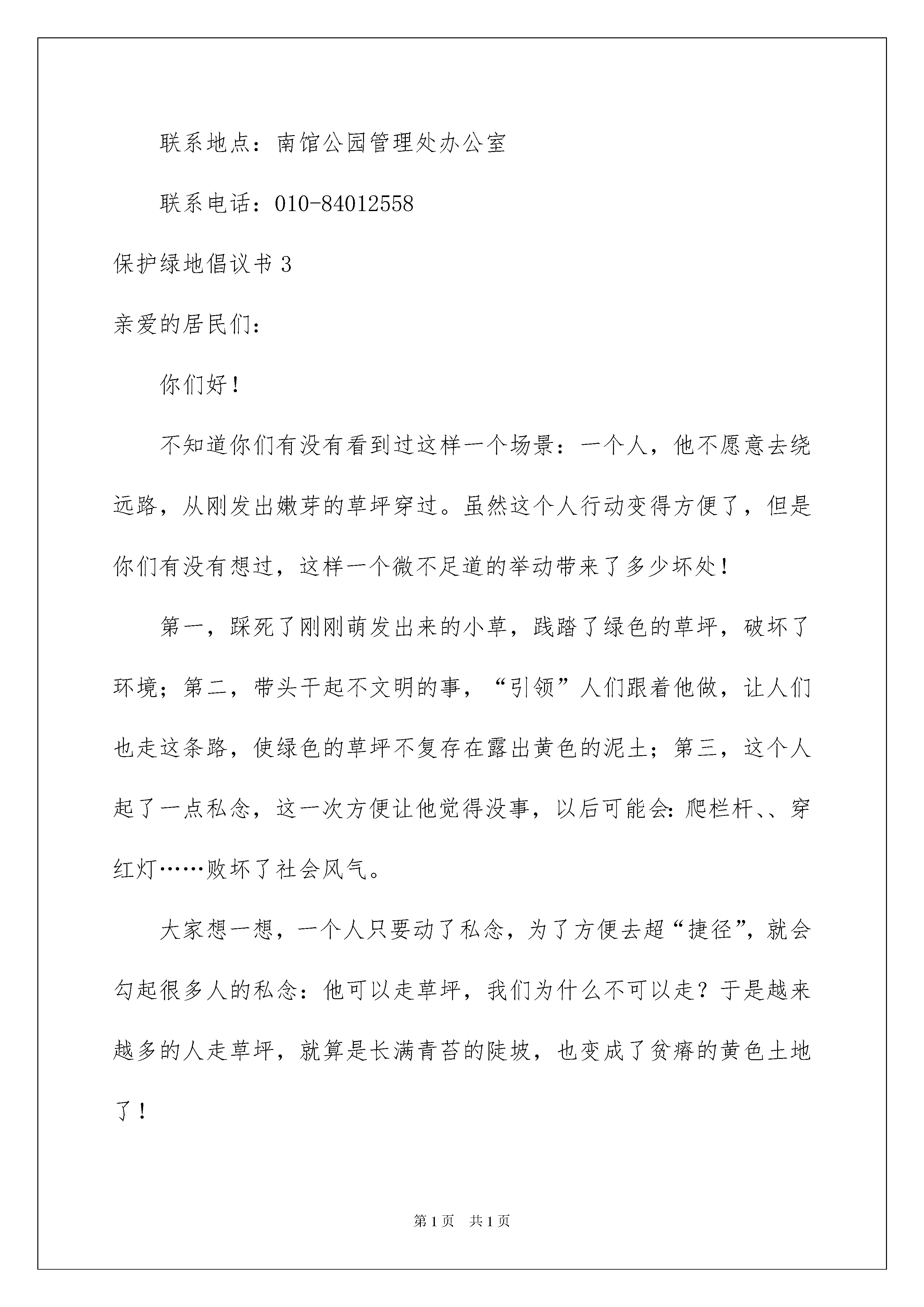 联系地点：南馆公园管理处办公室

联系电话：010-84012558

保护绿地倡议书 3

亲爱的居民们：

你们好！

不知道你们有没有看到过这样一个场景：一个人，他不愿意去绕远路，从刚发出嫩芽的草坪穿过。虽然这个人行动变得方便了，但是你们有没有想过，这样一个微不足道的举动带来了多少坏处！

第一，踩死了刚刚萌发出来的小草，践踏了绿色的草坪，破坏了环境；第二，带头干起不文明的事，“引领”人们跟着他做，让人们也走这条路，使绿色的草坪不复存在露出黄色的泥土；第三，这个人起了一点私念，这一次方便让他觉得没事，以后可能会：爬栏杆、、穿红灯……败坏了社会风气。

大家想一想，一个人只要动了私念，为了方便去超“捷径”，就会勾起很多人的私念：他可以走草坪，我们为什么不可以走？于是越来越多的人走草坪，就算是长满青苔的陡坡，也变成了贫瘠的黄色土地了！

第 1 页　共 1 页